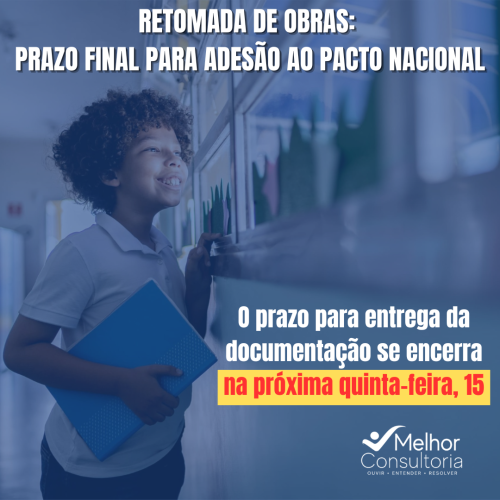 RETOMADA DE OBRAS:
PRAZO FINAL PARA ADESÃO AO PACTO NACIONAL

O prazo para entrega da documentação se encerra na próxima quinta-feira, 15

Melhor Consultoria
OUVIR • ENTENDER • RESOLVER